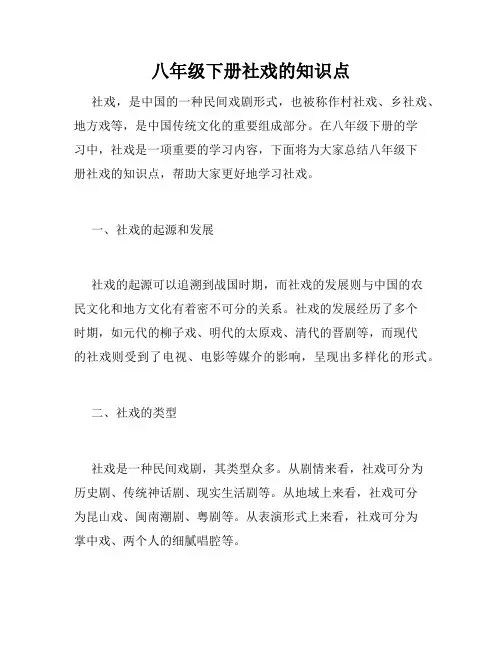 八年级下册社戏的知识点

社戏，是中国的一种民间戏剧形式，也被称作村社戏、乡社戏、地方戏等，是中国传统文化的重要组成部分。在八年级下册的学习中，社戏是一项重要的学习内容，下面将为大家总结八年级下册社戏的知识点，帮助大家更好地学习社戏。

一、社戏的起源和发展

社戏的起源可以追溯到战国时期，而社戏的发展则与中国的农民文化和地方文化有着密不可分的关系。社戏的发展经历了多个时期，如元代的柳子戏、明代的太原戏、清代的晋剧等，而现代的社戏则受到了电视、电影等媒介的影响，呈现出多样化的形式。

二、社戏的类型

社戏是一种民间戏剧，其类型众多。从剧情来看，社戏可分为历史剧、传统神话剧、现实生活剧等。从地域上来看，社戏可分为昆山戏、闽南潮剧、粤剧等。从表演形式上来看，社戏可分为掌中戏、两个人的细腻唱腔等。